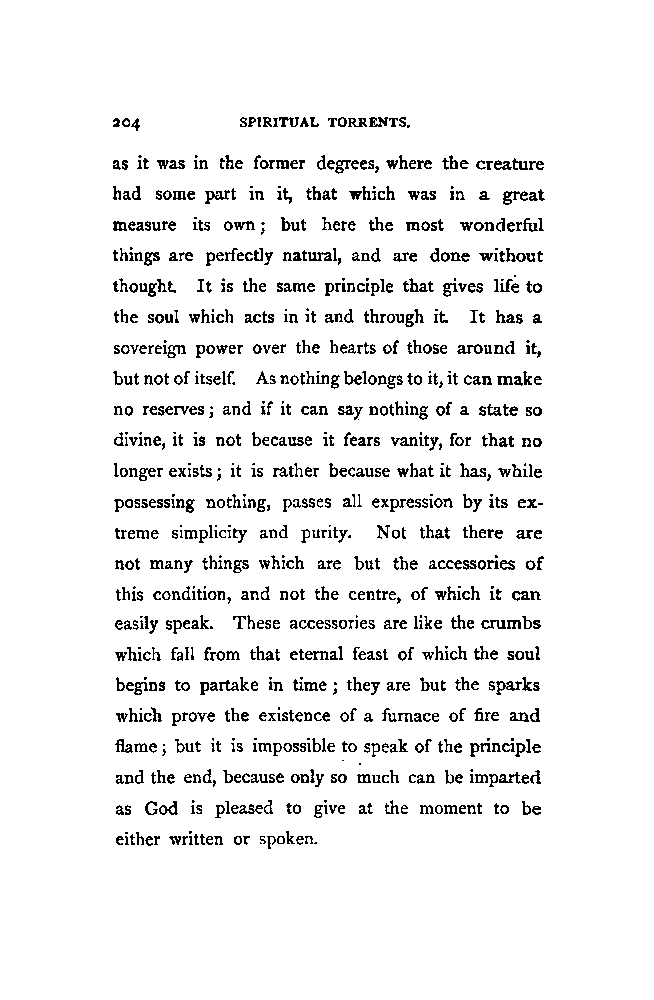 204 SPIRITUAL TORRENTS.

as it was in the former degrees, where the creature had some part in it, that which was in a great measure its own; but here the most wonderful things are perfectly natural, and are done without thought. It is the same principle that gives life to the soul which acts in it and through it. It has a sovereign power over the hearts of those around it, but not of itself. As nothing belongs to it, it can make no reserves; and if it can say nothing of a state so divine, it is not because it fears vanity, for that no longer exists; it is rather because what it has, while possessing nothing, passes all expression by its extreme simplicity and purity. Not that there are not many things which are but the accessories of this condition, and not the centre, of which it can easily speak. These accessories are like the crumbs which fall from that eternal feast of which the soul begins to partake in time; they are but the sparks which prove the existence of a furnace of fire and flame; but it is impossible to speak of the principle and the end, because only so much can be imparted as God is pleased to give at the moment to be either written or spoken.